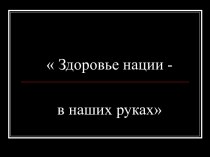 « Здоровье нации -

в наших руках»